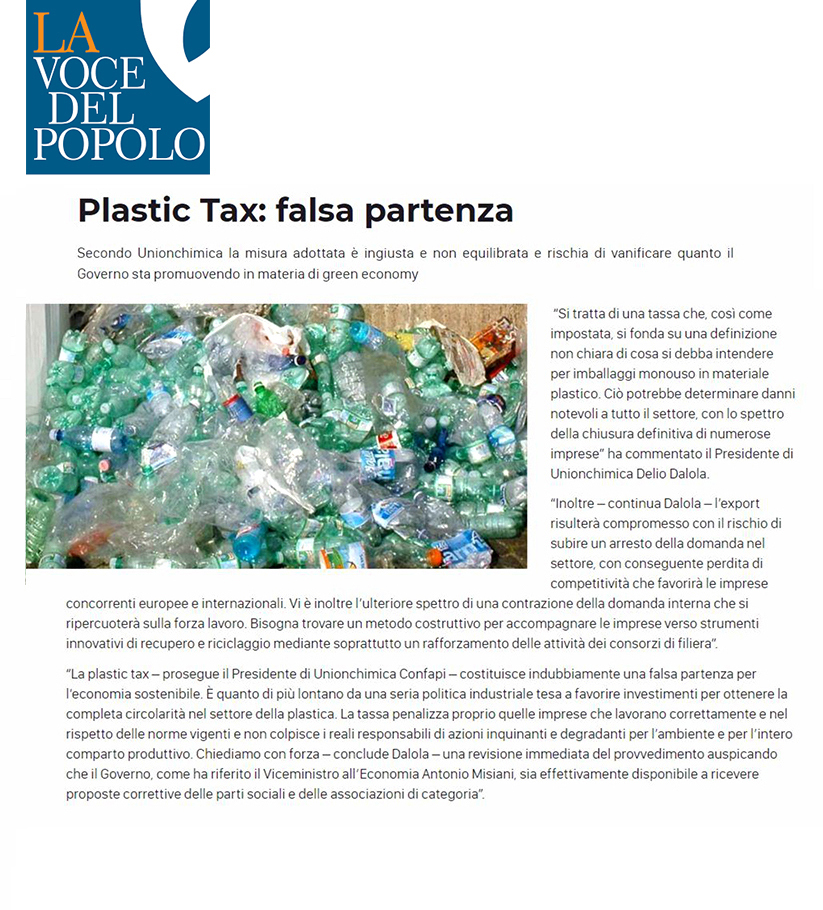 LA VOCE DEL POPOLO

Plastic Tax: falsa partenza

Secondo Unionchimica la misura adottata è ingiusta e non equilibrata e rischia di vanificare quanto il Governo sta promuovendo in materia di green economy

"Si tratta di una tassa che, così come impostata, si fonda su una definizione non chiara di cosa si debba intendere per imballaggi monouso in materiale plastico. Ciò potrebbe determinare danni notevoli a tutto il settore, con lo spettro della chiusura definitiva di numerose imprese" ha commentato il Presidente di Unionchimica Delio Dalola.

"Inoltre – continua Dalola – l'export risulterà compromesso con il rischio di subire un arresto della domanda nel settore, con conseguente perdita di competitività che favorirà le imprese concorrenti europee e internazionali. Vi è inoltre l'ulteriore spettro di una contrazione della domanda interna che si ripercuoterà sulla forza lavoro. Bisogna trovare un metodo costruttivo per accompagnare le imprese verso strumenti innovativi di recupero e riciclaggio mediante soprattutto un rafforzamento delle attività dei consorzi di filiera".

"La plastic tax – prosegue il Presidente di Unionchimica Confapi – costituisce indubbiamente una falsa partenza per l'economia sostenibile. È quanto di più lontano da una seria politica industriale tesa a favorire investimenti per ottenere la completa circolarità nel settore della plastica. La tassa penalizza proprio quelle imprese che lavorano correttamente e nel rispetto delle norme vigenti e non colpisce i reali responsabili di azioni inquinanti e degradanti per l'ambiente e per l'intero comparto produttivo. Chiediamo con forza – conclude Dalola – una revisione immediata del provvedimento auspicando che il Governo, come ha riferito il Viceministro all'Economia Antonio Misiani, sia effettivamente disponibile a ricevere proposte correttive delle parti sociali e delle associazioni di categoria".